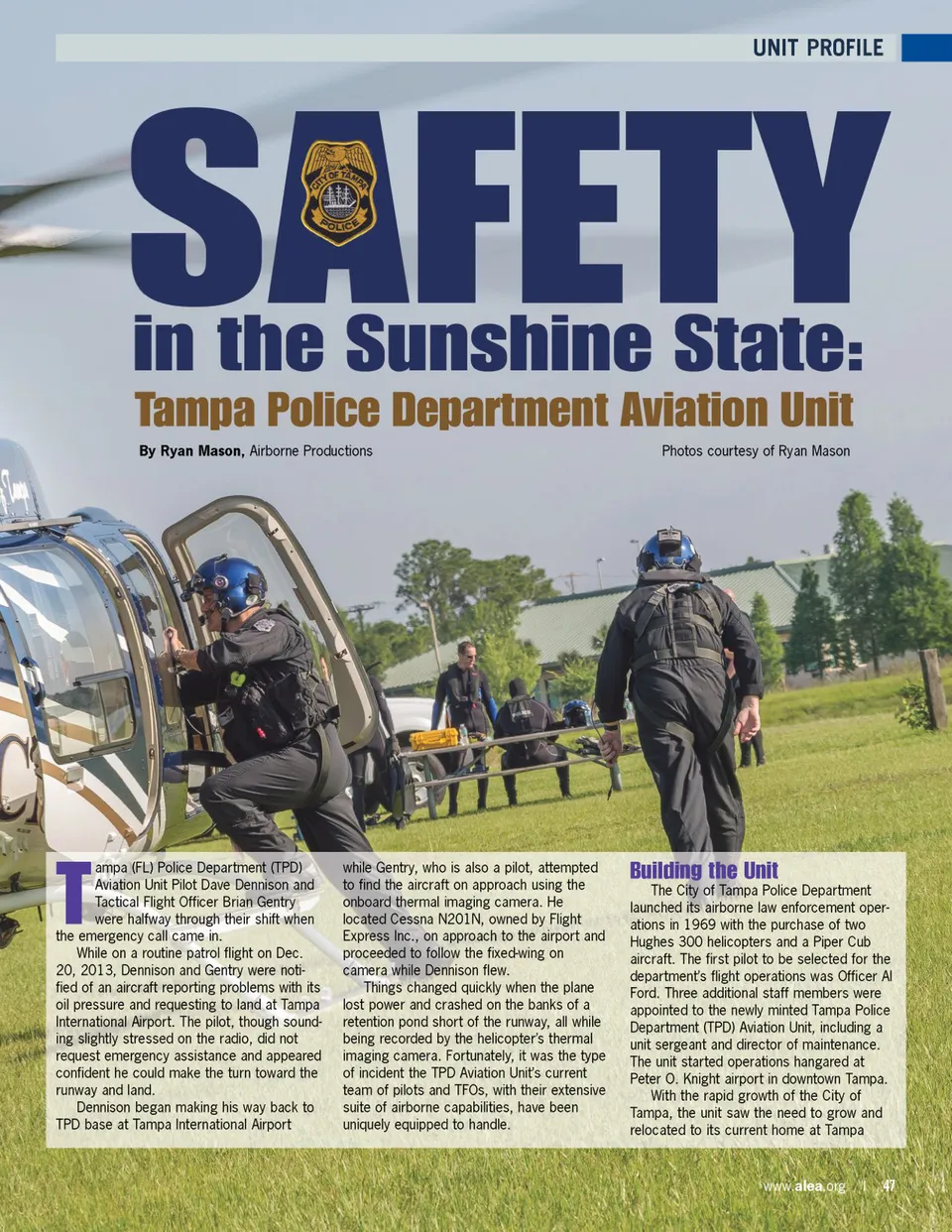 UNIT PROFILE

SAFETY

CITY OF TAMPA POLICE

in the Sunshine State:

Tampa Police Department Aviation Unit

By Ryan Mason, Airborne Productions

Photos courtesy of Ryan Mason

Tampa (FL) Police Department (TPD) Aviation Unit Pilot Dave Dennison and Tactical Flight Officer Brian Gentry were halfway through their shift when the emergency call came in.

While on a routine patrol flight on Dec. 20, 2013, Dennison and Gentry were notified of an aircraft reporting problems with its oil pressure and requesting to land at Tampa International Airport. The pilot, though sounding slightly stressed on the radio, did not request emergency assistance and appeared confident he could make the turn toward the runway and land.

Dennison began making his way back to TPD base at Tampa International Airport while Gentry, who is also a pilot, attempted to find the aircraft on approach using the onboard thermal imaging camera. He located Cessna N201N, owned by Flight Express Inc., on approach to the airport and proceeded to follow the fixed-wing on camera while Dennison flew.

Things changed quickly when the plane lost power and crashed on the banks of a retention pond short of the runway, all while being recorded by the helicopter's thermal imaging camera. Fortunately, it was the type of incident the TPD Aviation Unit's current team of pilots and TFOs, with their extensive suite of airborne capabilities, have been uniquely equipped to handle.

Building the Unit

The City of Tampa Police Department launched its airborne law enforcement operations in 1969 with the purchase of two Hughes 300 helicopters and a Piper Cub aircraft. The first pilot to be selected for the department's flight operations was Officer Al Ford. Three additional staff members were appointed to the newly minted Tampa Police Department (TPD) Aviation Unit, including a unit sergeant and director of maintenance. The unit started operations hangared at Peter O. Knight airport in downtown Tampa.

With the rapid growth of the City of Tampa, the unit saw the need to grow and relocated to its current home at Tampa

www.alea.org | 47